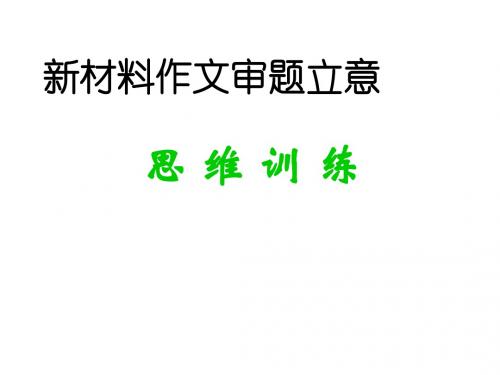 新材料作文审题立意

思 维 训 练